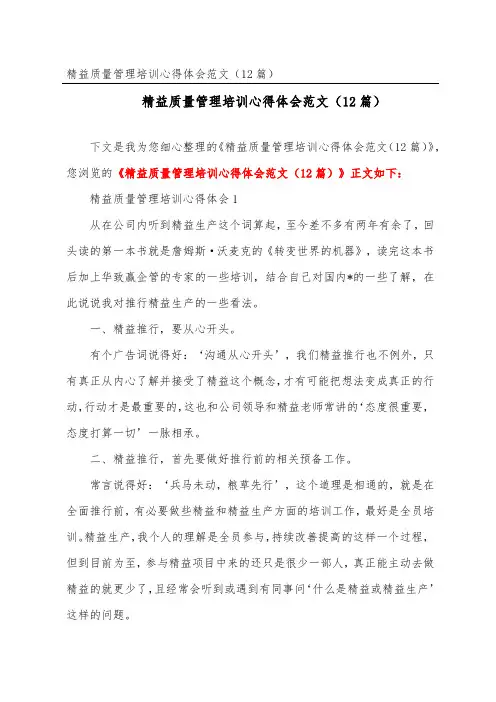 精益质量管理培训心得体会范文（12篇）

精益质量管理培训心得体会范文（12篇）

下文是我为您细心整理的《精益质量管理培训心得体会范文(12篇)》，您浏览的《精益质量管理培训心得体会范文（12篇）》正文如下：

精益质量管理培训心得体会1

从在公司内听到精益生产这个词算起，至今差不多有两年有余了，回头读的第一本书就是詹姆斯·沃麦克的《转变世界的机器》，读完这本书后加上华致赢企管的专家的一些培训，结合自己对国内*的一些了解，在此说说我对推行精益生产的一些看法。

一、精益推行，要从心开头。

有个广告词说得好：‘沟通从心开头’，我们精益推行也不例外，只有真正从内心了解并接受了精益这个概念，才有可能把想法变成真正的行动，行动才是最重要的，这也和公司领导和精益老师常讲的‘态度很重要，态度打算一切’一脉相承。

二、精益推行，首先要做好推行前的相关预备工作。

常言说得好：‘兵马未动，粮草先行’，这个道理是相通的，就是在全面推行前，有必要做些精益和精益生产方面的培训工作，最好是全员培训。精益生产，我个人的理解是全员参与，持续改善提高的这样一个过程，但到目前为至，参与精益项目中来的还只是很少一部人，真正能主动去做精益的就更少了，且经常会听到或遇到有同事问‘什么是精益或精益生产’这样的问题。